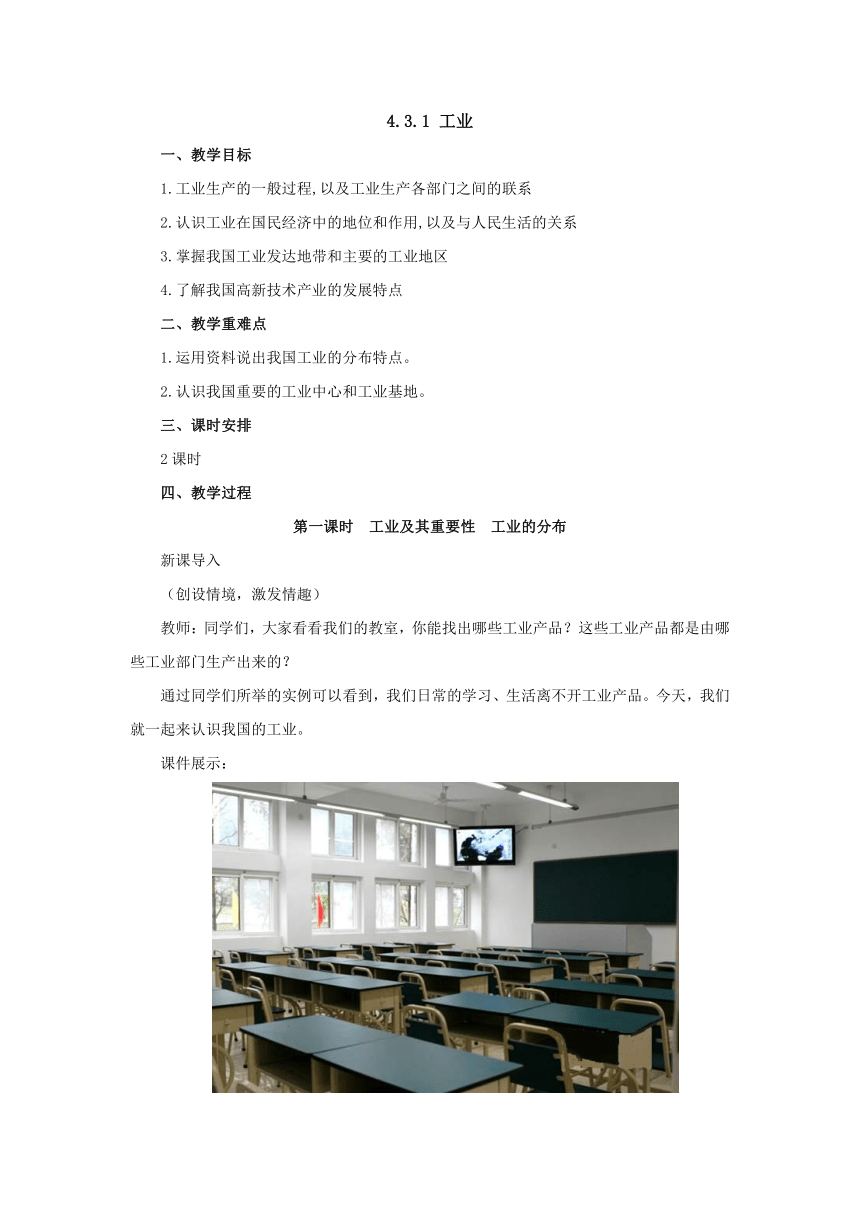 4.3.1 工业

一、教学目标

1.工业生产的一般过程,以及工业生产各部门之间的联系

2.认识工业在国民经济中的地位和作用,以及与人民生活的关系

3.掌握我国工业发达地带和主要的工业地区

4.了解我国高新技术产业的发展特点

二、教学重难点

1.运用资料说出我国工业的分布特点。

2.认识我国重要的工业中心和工业基地。

三、课时安排

2课时

四、教学过程

第一课时 工业及其重要性 工业的分布

新课导入

（创设情境，激发情趣）

教师：同学们，大家看看我们的教室，你能找出哪些工业产品？这些工业产品都是由哪些工业部门生产出来的？

通过同学们所举的实例可以看到，我们日常的学习、生活离不开工业产品。今天，我们就一起来认识我国的工业。

课件展示：